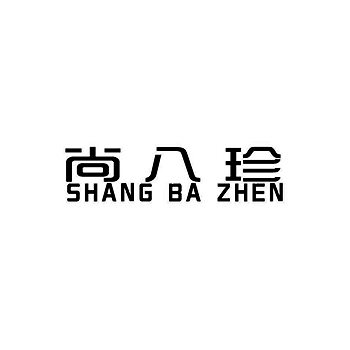 尚八珍
SHANG BA ZHEN